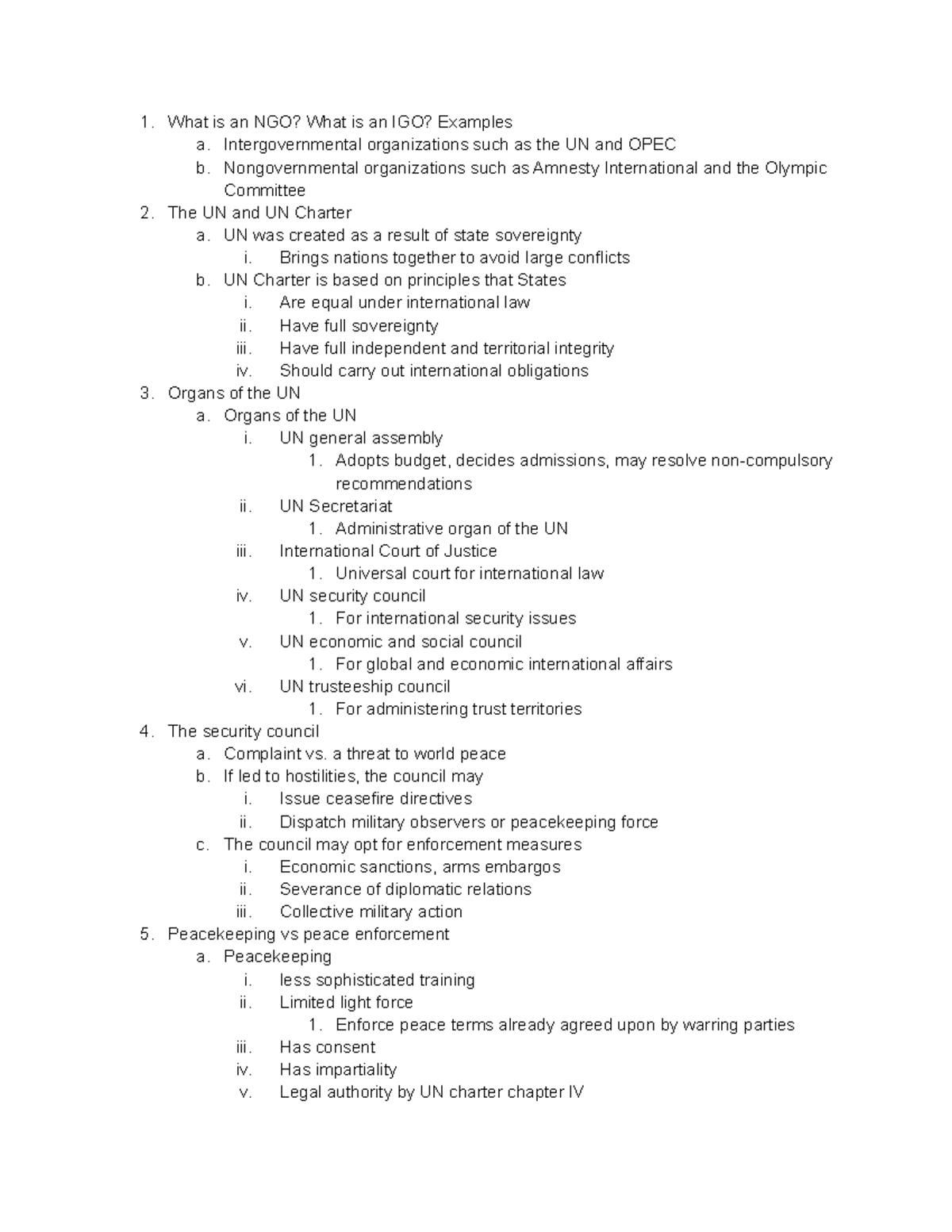 1. What is an NGO? What is an IGO? Examples
a. Intergovernmental organizations such as the UN and OPEC
b. Nongovernmental organizations such as Amnesty International and the Olympic Committee
2. The UN and UN Charter
a. UN was created as a result of state sovereignty
i. Brings nations together to avoid large conflicts
b. UN Charter is based on principles that States
i. Are equal under international law
ii. Have full sovereignty
iii. Have full independent and territorial integrity
iv. Should carry out international obligations
3. Organs of the UN
a. Organs of the UN
i. UN general assembly
1. Adopts budget, decides admissions, may resolve non-compulsory recommendations
ii. UN Secretariat
1. Administrative organ of the UN
iii. International Court of Justice
1. Universal court for international law
iv. UN security council
1. For international security issues
v. UN economic and social council
1. For global and economic international affairs
vi. UN trusteeship council
1. For administering trust territories
4. The security council
a. Complaint vs. a threat to world peace
b. If led to hostilities, the council may
i. Issue ceasefire directives
ii. Dispatch military observers or peacekeeping force
c. The council may opt for enforcement measures
i. Economic sanctions, arms embargos
ii. Severance of diplomatic relations
iii. Collective military action
5. Peacekeeping vs peace enforcement
a. Peacekeeping
i. less sophisticated training
ii. Limited light force
1. Enforce peace terms already agreed upon by warring parties
iii. Has consent
iv. Has impartiality
v. Legal authority by UN charter chapter IV